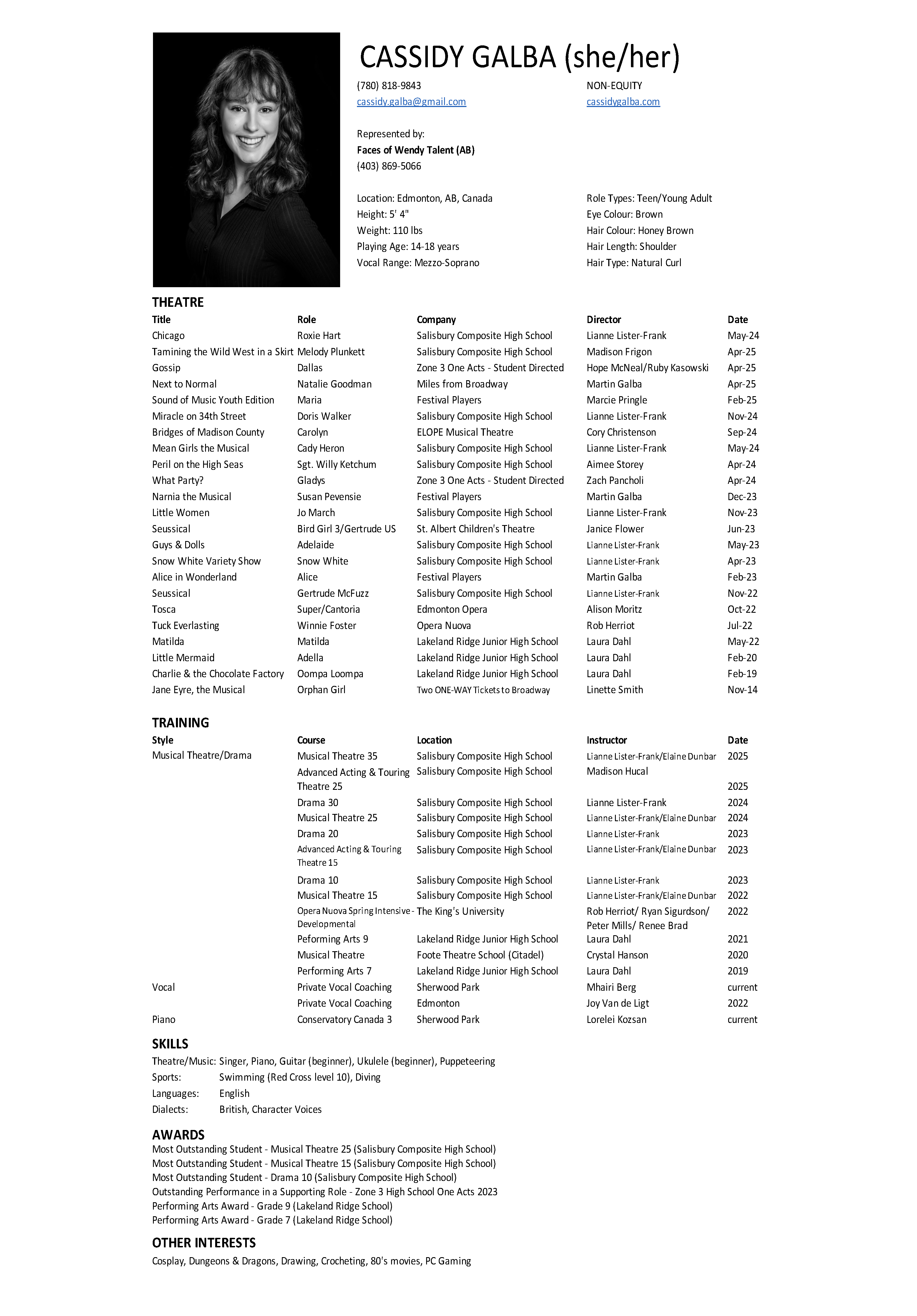 CASSIDY GALBA (she/her)

(780) 818-9843
cassidy.galba@gmail.com

NON-EQUITY
cassidygalba.com

Represented by:
Faces of Wendy Talent (AB)
(403) 869-5066

Location: Edmonton, AB, Canada
Height: 5' 4"
Weight: 110 lbs
Playing Age: 14-18 years
Vocal Range: Mezzo-Soprano

Role Types: Teen/Young Adult
Eye Colour: Brown
Hair Colour: Honey Brown
Hair Length: Shoulder
Hair Type: Natural Curl

THEATRE

| Title | Role | Company | Director | Date |
|---|---|---|---|---|
| Chicago | Roxie Hart | Salisbury Composite High School | Lianne Lister-Frank | May-24 |
| Tamining the Wild West in a Skirt | Melody Plunkett | Salisbury Composite High School | Madison Frigon | Apr-25 |
| Gossip | Dallas | Zone 3 One Acts - Student Directed | Hope McNeal/Ruby Kasowski | Apr-25 |
| Next to Normal | Natalie Goodman | Miles from Broadway | Martin Galba | Apr-25 |
| Sound of Music Youth Edition | Maria | Festival Players | Marcie Pringle | Feb-25 |
| Miracle on 34th Street | Doris Walker | Salisbury Composite High School | Lianne Lister-Frank | Nov-24 |
| Bridges of Madison County | Carolyn | ELOPE Musical Theatre | Cory Christenson | Sep-24 |
| Mean Girls the Musical | Cady Heron | Salisbury Composite High School | Lianne Lister-Frank | May-24 |
| Peril on the High Seas | Sgt. Willy Ketchum | Salisbury Composite High School | Aimee Storey | Apr-24 |
| What Party? | Gladys | Zone 3 One Acts - Student Directed | Zach Pancholi | Apr-24 |
| Narnia the Musical | Susan Pevensie | Festival Players | Martin Galba | Dec-23 |
| Little Women | Jo March | Salisbury Composite High School | Lianne Lister-Frank | Nov-23 |
| Seussical | Bird Girl 3/Gertrude US | St. Albert Children's Theatre | Janice Flower | Jun-23 |
| Guys & Dolls | Adelaide | Salisbury Composite High School | Lianne Lister-Frank | May-23 |
| Snow White Variety Show | Snow White | Salisbury Composite High School | Lianne Lister-Frank | Apr-23 |
| Alice in Wonderland | Alice | Festival Players | Martin Galba | Feb-23 |
| Seussical | Gertrude McFuzz | Salisbury Composite High School | Lianne Lister-Frank | Nov-22 |
| Tosca | Super/Cantoria | Edmonton Opera | Alison Moritz | Oct-22 |
| Tuck Everlasting | Winnie Foster | Opera Nuova | Rob Herriot | Jul-22 |
| Matilda | Matilda | Lakeland Ridge Junior High School | Laura Dahl | May-22 |
| Little Mermaid | Adella | Lakeland Ridge Junior High School | Laura Dahl | Feb-20 |
| Charlie & the Chocolate Factory | Oompa Loompa | Lakeland Ridge Junior High School | Laura Dahl | Feb-19 |
| Jane Eyre, the Musical | Orphan Girl | Two ONE-WAY Tickets to Broadway | Linette Smith | Nov-14 |

TRAINING

| Style | Course | Location | Instructor | Date |
|---|---|---|---|---|
| Musical Theatre/Drama | Musical Theatre 35 | Salisbury Composite High School | Lianne Lister-Frank/Elaine Dunbar | 2025 |
| | Advanced Acting & Touring Theatre 25 | Salisbury Composite High School | Madison Hucal | 2025 |
| | Drama 30 | Salisbury Composite High School | Lianne Lister-Frank | 2024 |
| | Musical Theatre 25 | Salisbury Composite High School | Lianne Lister-Frank/Elaine Dunbar | 2024 |
| | Drama 20 | Salisbury Composite High School | Lianne Lister-Frank | 2023 |
| | Advanced Acting & Touring Theatre 15 | Salisbury Composite High School | Lianne Lister-Frank/Elaine Dunbar | 2023 |
| | Drama 10 | Salisbury Composite High School | Lianne Lister-Frank | 2023 |
| | Musical Theatre 15 | Salisbury Composite High School | Lianne Lister-Frank/Elaine Dunbar | 2022 |
| | Opera Nuova Spring Intensive - Developmental | The King's University | Rob Herriot/ Ryan Sigurdson/ Peter Mills/ Renee Brad | 2022 |
| | Peforming Arts 9 | Lakeland Ridge Junior High School | Laura Dahl | 2021 |
| | Musical Theatre | Foote Theatre School (Citadel) | Crystal Hanson | 2020 |
| | Performing Arts 7 | Lakeland Ridge Junior High School | Laura Dahl | 2019 |
| Vocal | Private Vocal Coaching | Sherwood Park | Mhairi Berg | current |
| | Private Vocal Coaching | Edmonton | Joy Van de Ligt | 2022 |
| Piano | Conservatory Canada 3 | Sherwood Park | Lorelei Kozsan | current |

SKILLS
Theatre/Music: Singer, Piano, Guitar (beginner), Ukulele (beginner), Puppeteering
Sports: Swimming (Red Cross level 10), Diving
Languages: English
Dialects: British, Character Voices

AWARDS
Most Outstanding Student - Musical Theatre 25 (Salisbury Composite High School)
Most Outstanding Student - Musical Theatre 15 (Salisbury Composite High School)
Most Outstanding Student - Drama 10 (Salisbury Composite High School)
Outstanding Performance in a Supporting Role - Zone 3 High School One Acts 2023
Performing Arts Award - Grade 9 (Lakeland Ridge School)
Performing Arts Award - Grade 7 (Lakeland Ridge School)

OTHER INTERESTS
Cosplay, Dungeons & Dragons, Drawing, Crocheting, 80's movies, PC Gaming